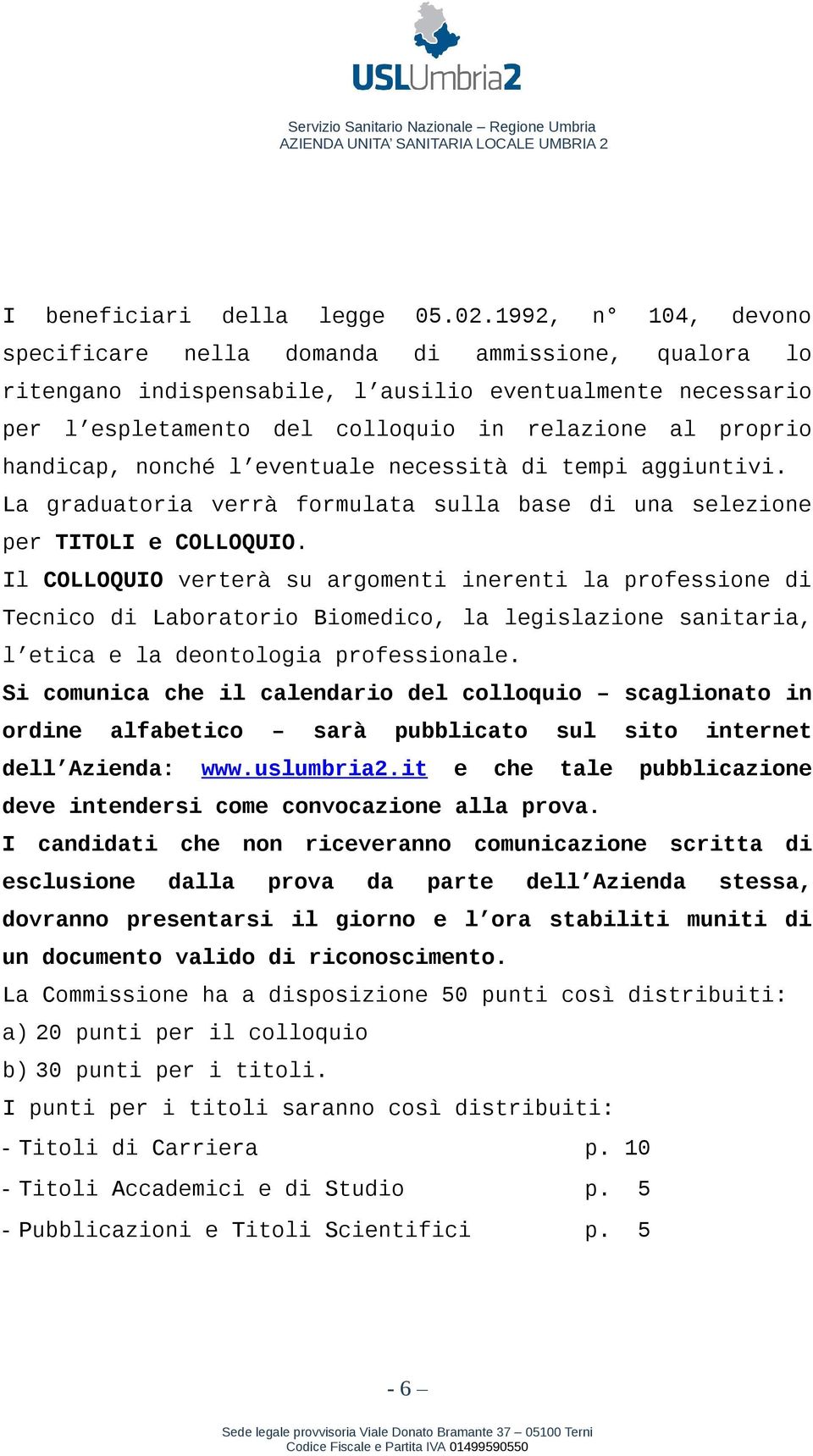 USLUmbria2

Servizio Sanitario Nazionale – Regione Umbria
AZIENDA UNITA' SANITARIA LOCALE UMBRIA 2

I beneficiari della legge 05.02.1992, n° 104, devono specificare nella domanda di ammissione, qualora lo ritengano indispensabile, l'ausilio eventualmente necessario per l'espletamento del colloquio in relazione al proprio handicap, nonché l'eventuale necessità di tempi aggiuntivi.
La graduatoria verrà formulata sulla base di una selezione per TITOLI e COLLOQUIO.
Il COLLOQUIO verterà su argomenti inerenti la professione di Tecnico di Laboratorio Biomedico, la legislazione sanitaria, l'etica e la deontologia professionale.
Si comunica che il calendario del colloquio – scaglionato in ordine alfabetico – sarà pubblicato sul sito internet dell'Azienda: www.uslumbria2.it e che tale pubblicazione deve intendersi come convocazione alla prova.
I candidati che non riceveranno comunicazione scritta di esclusione dalla prova da parte dell'Azienda stessa, dovranno presentarsi il giorno e l'ora stabiliti muniti di un documento valido di riconoscimento.
La Commissione ha a disposizione 50 punti così distribuiti:
a) 20 punti per il colloquio
b) 30 punti per i titoli.
I punti per i titoli saranno così distribuiti:
- Titoli di Carriera p. 10
- Titoli Accademici e di Studio p. 5
- Pubblicazioni e Titoli Scientifici p. 5

- 6 –

Sede legale provvisoria Viale Donato Bramante 37 – 05100 Terni
Codice Fiscale e Partita IVA 01499590550